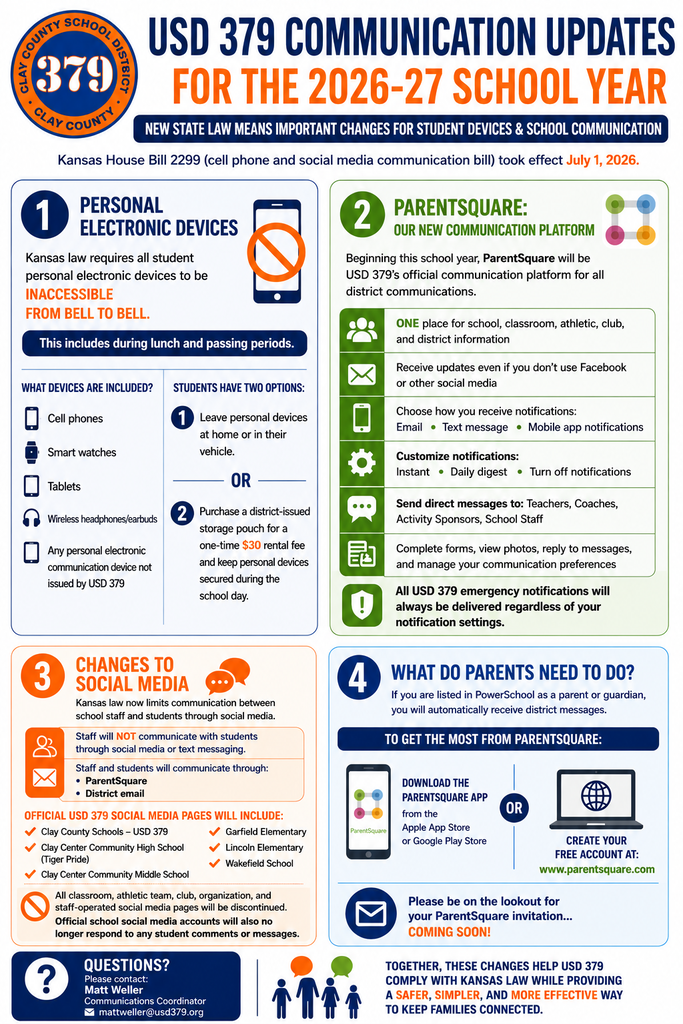 CLAY COUNTY SCHOOL DISTRICT
379
CLAY COUNTY

USD 379 COMMUNICATION UPDATES
FOR THE 2026-27 SCHOOL YEAR

NEW STATE LAW MEANS IMPORTANT CHANGES FOR STUDENT DEVICES & SCHOOL COMMUNICATION

Kansas House Bill 2299 (cell phone and social media communication bill) took effect July 1, 2026.

1 PERSONAL ELECTRONIC DEVICES

Kansas law requires all student personal electronic devices to be INACCESSIBLE FROM BELL TO BELL.

This includes during lunch and passing periods.

WHAT DEVICES ARE INCLUDED?

Cell phones

Smart watches

Tablets

Wireless headphones/earbuds

Any personal electronic communication device not issued by USD 379

STUDENTS HAVE TWO OPTIONS:

1 Leave personal devices at home or in their vehicle.

OR

2 Purchase a district-issued storage pouch for a one-time $30 rental fee and keep personal devices secured during the school day.

2 PARENTSQUARE: OUR NEW COMMUNICATION PLATFORM

Beginning this school year, ParentSquare will be USD 379's official communication platform for all district communications.

ONE place for school, classroom, athletic, club, and district information

Receive updates even if you don't use Facebook or other social media

Choose how you receive notifications:
Email • Text message • Mobile app notifications

Customize notifications:
Instant • Daily digest • Turn off notifications

Send direct messages to: Teachers, Coaches, Activity Sponsors, School Staff

Complete forms, view photos, reply to messages, and manage your communication preferences

All USD 379 emergency notifications will always be delivered regardless of your notification settings.

3 CHANGES TO SOCIAL MEDIA

Kansas law now limits communication between school staff and students through social media.

Staff will NOT communicate with students through social media or text messaging.

Staff and students will communicate through:
• ParentSquare
• District email

OFFICIAL USD 379 SOCIAL MEDIA PAGES WILL INCLUDE:

Clay County Schools – USD 379
Clay Center Community High School (Tiger Pride)
Clay Center Community Middle School
Garfield Elementary
Lincoln Elementary
Wakefield School

All classroom, athletic team, club, organization, and staff-operated social media pages will be discontinued.
Official school social media accounts will also no longer respond to any student comments or messages.

4 WHAT DO PARENTS NEED TO DO?

If you are listed in PowerSchool as a parent or guardian, you will automatically receive district messages.

TO GET THE MOST FROM PARENTSQUARE:

ParentSquare

DOWNLOAD THE PARENTSQUARE APP from the Apple App Store or Google Play Store

OR

CREATE YOUR FREE ACCOUNT AT:
www.parentsquare.com

Please be on the lookout for your ParentSquare invitation...
COMING SOON!

QUESTIONS?
Please contact:
Matt Weller
Communications Coordinator
mattweller@usd379.org

TOGETHER, THESE CHANGES HELP USD 379 COMPLY WITH KANSAS LAW WHILE PROVIDING A SAFER, SIMPLER, AND MORE EFFECTIVE WAY TO KEEP FAMILIES CONNECTED.